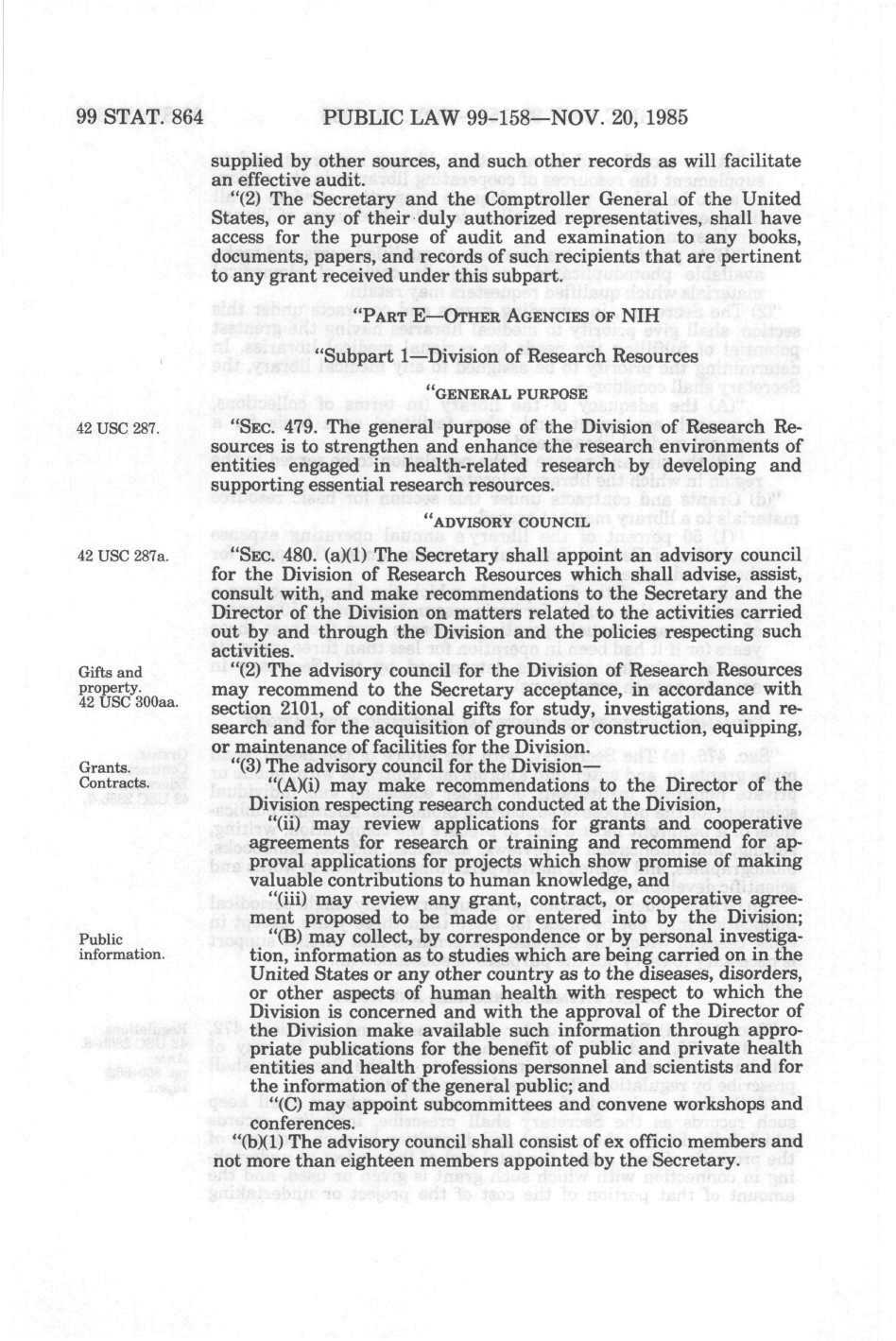 99 STAT. 864 PUBLIC LAW 99-158—NOV. 20, 1985

supplied by other sources, and such other records as will facilitate an effective audit.

"(2) The Secretary and the Comptroller General of the United States, or any of their duly authorized representatives, shall have access for the purpose of audit and examination to any books, documents, papers, and records of such recipients that are pertinent to any grant received under this subpart.

"PART E—OTHER AGENCIES OF NIH

"Subpart 1—Division of Research Resources

"GENERAL PURPOSE

42 USC 287.

"SEC. 479. The general purpose of the Division of Research Resources is to strengthen and enhance the research environments of entities engaged in health-related research by developing and supporting essential research resources.

"ADVISORY COUNCIL

42 USC 287a.

"SEC. 480. (a)(1) The Secretary shall appoint an advisory council for the Division of Research Resources which shall advise, assist, consult with, and make recommendations to the Secretary and the Director of the Division on matters related to the activities carried out by and through the Division and the policies respecting such activities.

Gifts and property. 42 USC 300aa.

"(2) The advisory council for the Division of Research Resources may recommend to the Secretary acceptance, in accordance with section 2101, of conditional gifts for study, investigations, and research and for the acquisition of grounds or construction, equipping, or maintenance of facilities for the Division.

Grants. Contracts.

"(3) The advisory council for the Division—

"(A)(i) may make recommendations to the Director of the Division respecting research conducted at the Division,

"(ii) may review applications for grants and cooperative agreements for research or training and recommend for approval applications for projects which show promise of making valuable contributions to human knowledge, and

"(iii) may review any grant, contract, or cooperative agreement proposed to be made or entered into by the Division;

Public information.

"(B) may collect, by correspondence or by personal investigation, information as to studies which are being carried on in the United States or any other country as to the diseases, disorders, or other aspects of human health with respect to which the Division is concerned and with the approval of the Director of the Division make available such information through appropriate publications for the benefit of public and private health entities and health professions personnel and scientists and for the information of the general public; and

"(C) may appoint subcommittees and convene workshops and conferences.

"(b)(1) The advisory council shall consist of ex officio members and not more than eighteen members appointed by the Secretary.